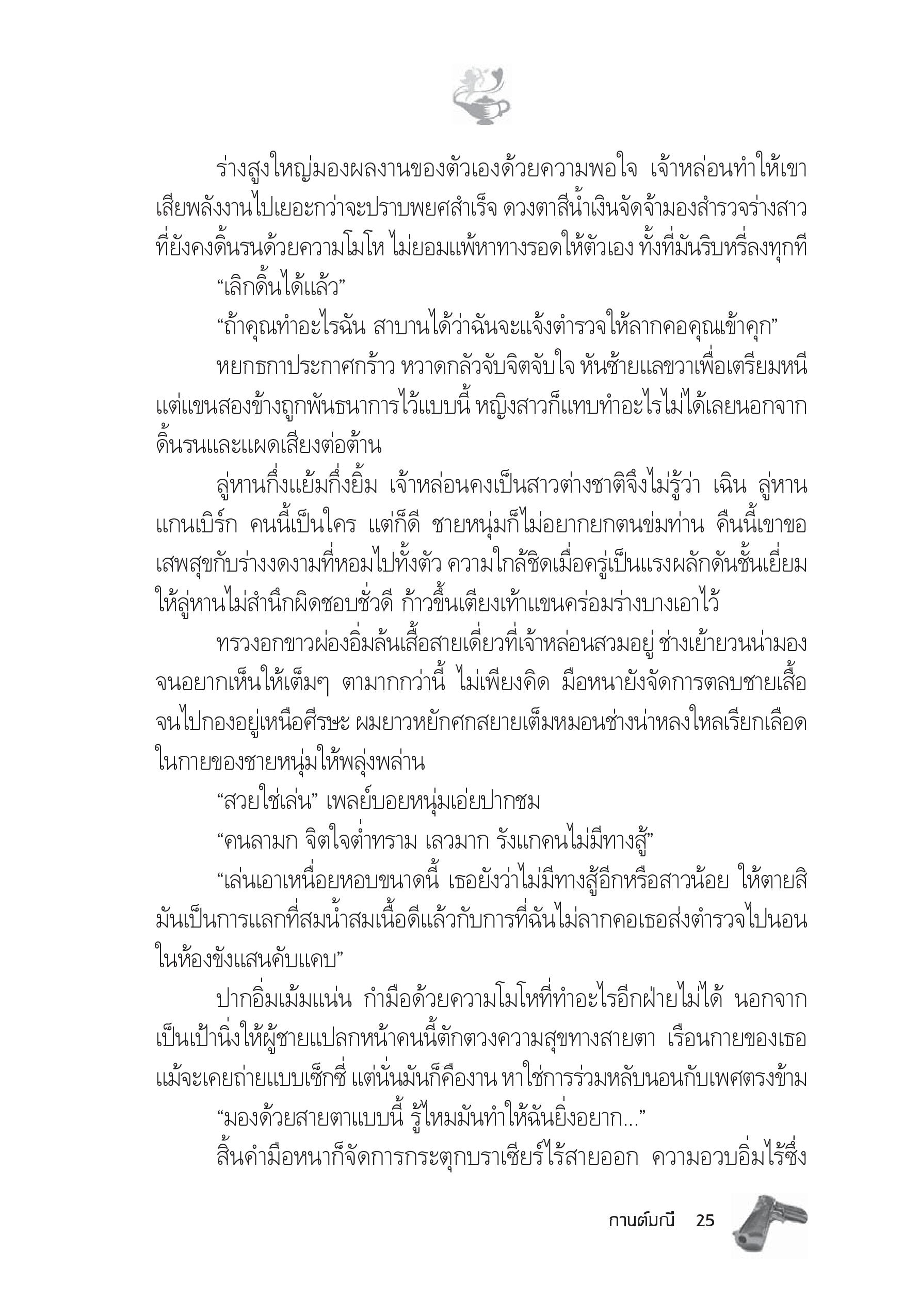 ร่างสูงใหญ่มองผลงานของตัวเองด้วยความพอใจ เจ้าหล่อนทำให้เขาเสียพลังงานไปเยอะกว่าจะปราบพยศสำเร็จ ดวงตาสีน้ำเงินจัดจ้ามองสำรวจร่างสาวที่ยังคงดิ้นรนด้วยความโมโห ไม่ยอมแพ้หาทางรอดให้ตัวเอง ทั้งที่มันริบหรี่ลงทุกที

“เลิกดิ้นได้แล้ว”

“ถ้าคุณทำอะไรฉัน สาบานได้ว่าฉันจะแจ้งตำรวจให้ลากคอคุณเข้าคุก”

หยกธกาประกาศกร้าว หวาดกลัวจับจิตจับใจ หันซ้ายแลขวาเพื่อเตรียมหนี แต่แขนสองข้างถูกพันธนาการไว้แบบนี้ หญิงสาวก็แทบทำอะไรไม่ได้เลยนอกจากดิ้นรนและแผดเสียงต่อต้าน

ลู่หานกึ่งแย้มกึ่งยิ้ม เจ้าหล่อนคงเป็นสาวต่างชาติจึงไม่รู้ว่า เฉิน ลู่หาน แกนเบิร์ก คนนี้เป็นใคร แต่ก็ดี ชายหนุ่มก็ไม่อยากยกตนข่มท่าน คืนนี้เขาขอเสพสุขกับร่างงดงามที่หอมไปทั้งตัว ความใกล้ชิดเมื่อครู่เป็นแรงผลักดันชั้นเยี่ยมให้ลู่หานไม่สำนึกผิดชอบชั่วดี ก้าวขึ้นเตียงเท้าแขนคร่อมร่างบางเอาไว้

ทรวงอกขาวผ่องอิ่มล้นเสื้อสายเดี่ยวที่เจ้าหล่อนสวมอยู่ ช่างเย้ายวนน่ามองจนอยากเห็นให้เต็มๆ ตามากกว่านี้ ไม่เพียงคิด มือหนายังจัดการตลบชายเสื้อจนไปกองอยู่เหนือศีรษะ ผมยาวหยักศกสยายเต็มหมอนช่างน่าหลงใหลเรียกเลือดในกายของชายหนุ่มให้พลุ่งพล่าน

“สวยใช่เล่น” เพลย์บอยหนุ่มเอ่ยปากชม

“คนลามก จิตใจต่ำทราม เลวมาก รังแกคนไม่มีทางสู้”

“เล่นเอาเหนื่อยหอบขนาดนี้ เธอยังว่าไม่มีทางสู้อีกหรือสาวน้อย ให้ตายสิ มันเป็นการแลกที่สมน้ำสมเนื้อดีแล้วกับการที่ฉันไม่ลากคอเธอส่งตำรวจไปนอนในห้องขังแสนคับแคบ”

ปากอิ่มเม้มแน่น กำมือด้วยความโมโหที่ทำอะไรอีกฝ่ายไม่ได้ นอกจากเป็นเป้านิ่งให้ผู้ชายแปลกหน้าคนนี้ตักตวงความสุขทางสายตา เรือนกายของเธอแม้จะเคยถ่ายแบบเซ็กซี่ แต่นั่นมันก็คืองาน หาใช่การร่วมหลับนอนกับเพศตรงข้าม

“มองด้วยสายตาแบบนี้ รู้ไหมมันทำให้ฉันยิ่งอยาก...”

สิ้นคำมือหนาก็จัดการกระตุกบราเซียร์ไร้สายออก ความอวบอิ่มไร้ซึ่ง

กานต์มณี 25